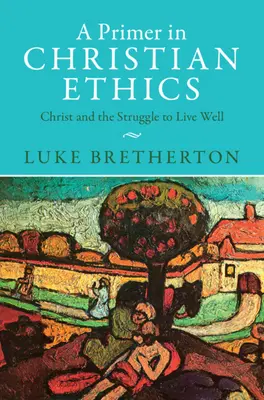 A Primer in
CHRISTIAN
ETHICS

Christ and the Struggle to Live Well

LUKE BRETHERTON